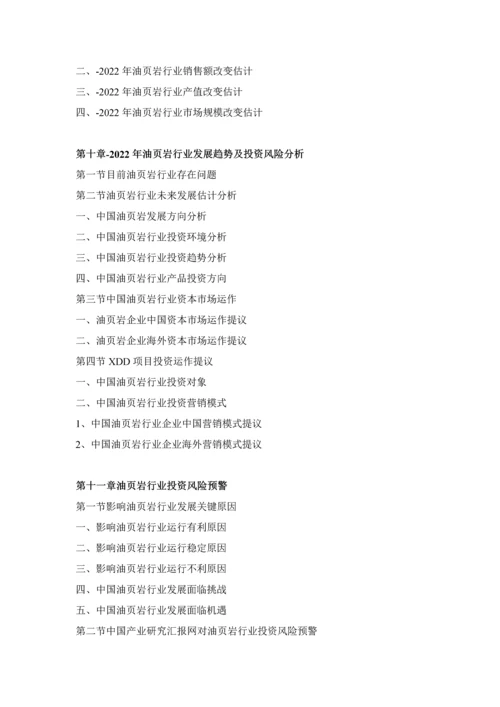 二、-2022 年油页岩行业销售额改变估计
三、-2022 年油页岩行业产值改变估计
四、-2022 年油页岩行业市场规模改变估计

第十章-2022 年油页岩行业发展趋势及投资风险分析
第一节目前油页岩行业存在问题
第二节油页岩行业未来发展估计分析
一、中国油页岩发展方向分析
二、中国油页岩行业投资环境分析
三、中国油页岩行业投资趋势分析
四、中国油页岩行业产品投资方向
第三节中国油页岩行业资本市场运作
一、油页岩企业中国资本市场运作提议
二、油页岩企业海外资本市场运作提议
第四节 XDD 项目投资运作提议
一、中国油页岩行业投资对象
二、中国油页岩行业投资营销模式
1、中国油页岩行业企业中国营销模式提议
2、中国油页岩行业企业海外营销模式提议

第十一章油页岩行业投资风险预警
第一节影响油页岩行业发展关键原因
一、影响油页岩行业运行有利原因
二、影响油页岩行业运行稳定原因
三、影响油页岩行业运行不利原因
四、中国油页岩行业发展面临挑战
五、中国油页岩行业发展面临机遇
第二节中国产业研究汇报网对油页岩行业投资风险预警